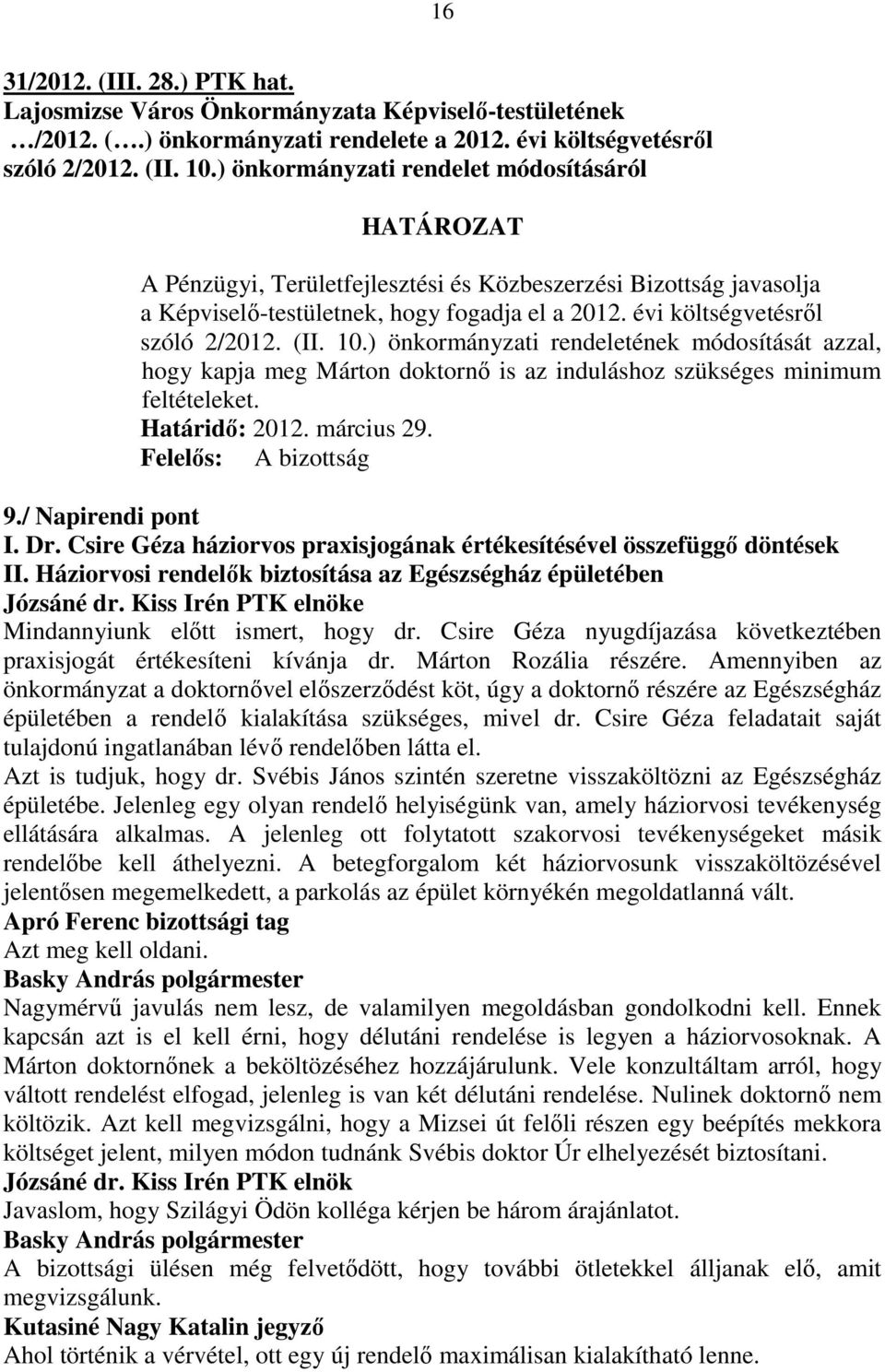 16

31/2012. (III. 28.) PTK hat.
Lajosmizse Város Önkormányzata Képviselő-testületének …/2012. (….) önkormányzati rendelete a 2012. évi költségvetésről szóló 2/2012. (II. 10.) önkormányzati rendelet módosításáról

HATÁROZAT

A Pénzügyi, Területfejlesztési és Közbeszerzési Bizottság javasolja a Képviselő-testületnek, hogy fogadja el a 2012. évi költségvetésről szóló 2/2012. (II. 10.) önkormányzati rendeletének módosítását azzal, hogy kapja meg Márton doktornő is az induláshoz szükséges minimum feltételeket.
Határidő: 2012. március 29.
Felelős: A bizottság

9./ Napirendi pont
I. Dr. Csire Géza háziorvos praxisjogának értékesítésével összefüggő döntések
II. Háziorvosi rendelők biztosítása az Egészségház épületében
Józsáné dr. Kiss Irén PTK elnöke
Mindannyiunk előtt ismert, hogy dr. Csire Géza nyugdíjazása következtében praxisjogát értékesíteni kívánja dr. Márton Rozália részére. Amennyiben az önkormányzat a doktornővel előszerződést köt, úgy a doktornő részére az Egészségház épületében a rendelő kialakítása szükséges, mivel dr. Csire Géza feladatait saját tulajdonú ingatlanában lévő rendelőben látta el.
Azt is tudjuk, hogy dr. Svébis János szintén szeretne visszaköltözni az Egészségház épületébe. Jelenleg egy olyan rendelő helyiségünk van, amely háziorvosi tevékenység ellátására alkalmas. A jelenleg ott folytatott szakorvosi tevékenységeket másik rendelőbe kell áthelyezni. A betegforgalom két háziorvosunk visszaköltözésével jelentősen megemelkedett, a parkolás az épület környékén megoldatlanná vált.
Apró Ferenc bizottsági tag
Azt meg kell oldani.
Basky András polgármester
Nagymérvű javulás nem lesz, de valamilyen megoldásban gondolkodni kell. Ennek kapcsán azt is el kell érni, hogy délutáni rendelése is legyen a háziorvosoknak. A Márton doktornőnek a beköltözéséhez hozzájárulunk. Vele konzultáltam arról, hogy váltott rendelést elfogad, jelenleg is van két délutáni rendelése. Nulinek doktornő nem költözik. Azt kell megvizsgálni, hogy a Mizsei út felőli részen egy beépítés mekkora költséget jelent, milyen módon tudnánk Svébis doktor Úr elhelyezését biztosítani.
Józsáné dr. Kiss Irén PTK elnök
Javaslom, hogy Szilágyi Ödön kolléga kérjen be három árajánlatot.
Basky András polgármester
A bizottsági ülésen még felvetődött, hogy további ötletekkel álljanak elő, amit megvizsgálunk.
Kutasiné Nagy Katalin jegyző
Ahol történik a vérvétel, ott egy új rendelő maximálisan kialakítható lenne.